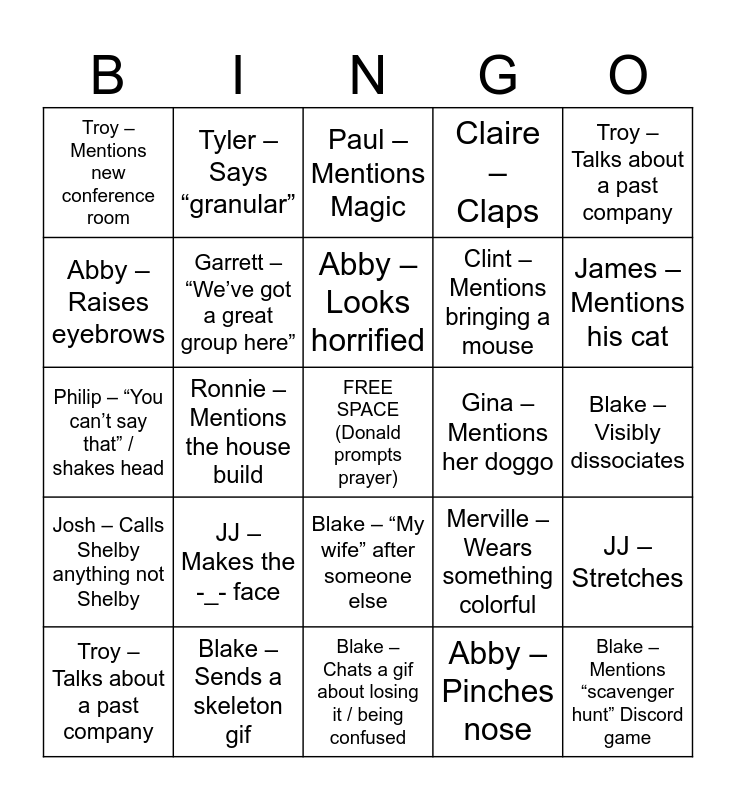 | B | I | N | G | O |
|---|---|---|---|---|
| Troy – Mentions new conference room | Tyler – Says “granular” | Paul – Mentions Magic | Claire – Claps | Troy – Talks about a past company |
| Abby – Raises eyebrows | Garrett – “We’ve got a great group here” | Abby – Looks horrified | Clint – Mentions bringing a mouse | James – Mentions his cat |
| Philip – “You can’t say that” / shakes head | Ronnie – Mentions the house build | FREE SPACE (Donald prompts prayer) | Gina – Mentions her doggo | Blake – Visibly dissociates |
| Josh – Calls Shelby anything not Shelby | JJ – Makes the -_- face | Blake – “My wife” after someone else | Merville – Wears something colorful | JJ – Stretches |
| Troy – Talks about a past company | Blake – Sends a skeleton gif | Blake – Chats a gif about losing it / being confused | Abby – Pinches nose | Blake – Mentions “scavenger hunt” Discord game |